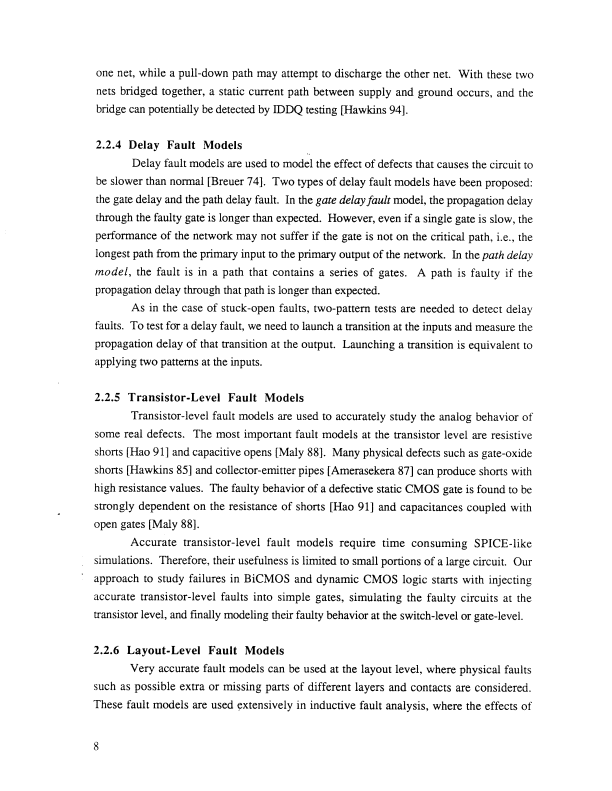 one net, while a pull-down path may attempt to discharge the other net. With these two nets bridged together, a static current path between supply and ground occurs, and the bridge can potentially be detected by IDDQ testing [Hawkins 94].

2.2.4 Delay Fault Models

Delay fault models are used to model the effect of defects that causes the circuit to be slower than normal [Breuer 74]. Two types of delay fault models have been proposed: the gate delay and the path delay fault. In the gate delay fault model, the propagation delay through the faulty gate is longer than expected. However, even if a single gate is slow, the performance of the network may not suffer if the gate is not on the critical path, i.e., the longest path from the primary input to the primary output of the network. In the path delay model, the fault is in a path that contains a series of gates. A path is faulty if the propagation delay through that path is longer than expected.

As in the case of stuck-open faults, two-pattern tests are needed to detect delay faults. To test for a delay fault, we need to launch a transition at the inputs and measure the propagation delay of that transition at the output. Launching a transition is equivalent to applying two patterns at the inputs.

2.2.5 Transistor-Level Fault Models

Transistor-level fault models are used to accurately study the analog behavior of some real defects. The most important fault models at the transistor level are resistive shorts [Hao 91] and capacitive opens [Maly 88]. Many physical defects such as gate-oxide shorts [Hawkins 85] and collector-emitter pipes [Amerasekera 87] can produce shorts with high resistance values. The faulty behavior of a defective static CMOS gate is found to be strongly dependent on the resistance of shorts [Hao 91] and capacitances coupled with open gates [Maly 88].

Accurate transistor-level fault models require time consuming SPICE-like simulations. Therefore, their usefulness is limited to small portions of a large circuit. Our approach to study failures in BiCMOS and dynamic CMOS logic starts with injecting accurate transistor-level faults into simple gates, simulating the faulty circuits at the transistor level, and finally modeling their faulty behavior at the switch-level or gate-level.

2.2.6 Layout-Level Fault Models

Very accurate fault models can be used at the layout level, where physical faults such as possible extra or missing parts of different layers and contacts are considered. These fault models are used extensively in inductive fault analysis, where the effects of

8